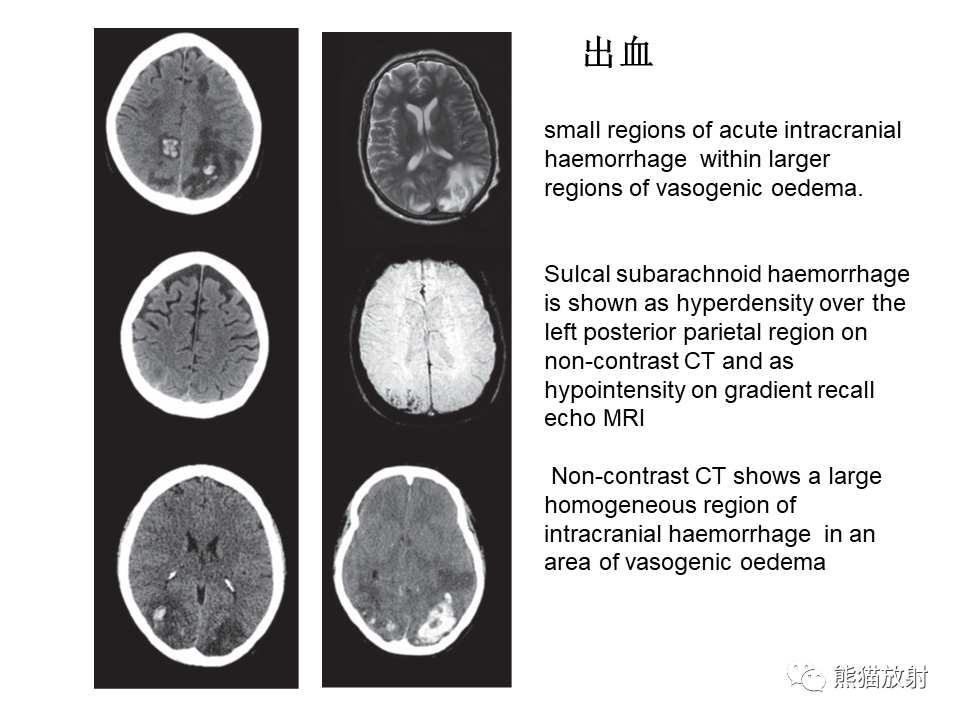 出血

small regions of acute intracranial haemorrhage within larger regions of vasogenic oedema.

Sulcal subarachnoid haemorrhage is shown as hyperdensity over the left posterior parietal region on non-contrast CT and as hypointensity on gradient recall echo MRI

Non-contrast CT shows a large homogeneous region of intracranial haemorrhage in an area of vasogenic oedema

熊猫放射